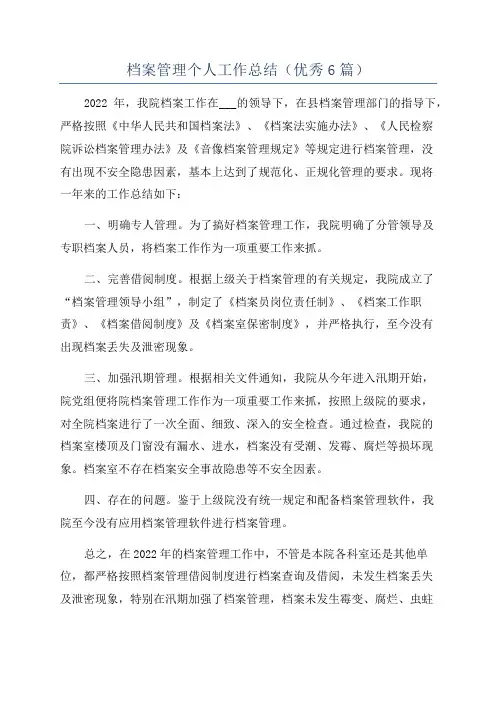 档案管理个人工作总结（优秀6篇）

2022 年，我院档案工作在___的领导下，在县档案管理部门的指导下，严格按照《中华人民共和国档案法》、《档案法实施办法》、《人民检察院诉讼档案管理办法》及《音像档案管理规定》等规定进行档案管理，没有出现不安全隐患因素，基本上达到了规范化、正规化管理的要求。现将一年来的工作总结如下：

一、明确专人管理。为了搞好档案管理工作，我院明确了分管领导及专职档案人员，将档案工作作为一项重要工作来抓。

二、完善借阅制度。根据上级关于档案管理的有关规定，我院成立了“档案管理领导小组”，制定了《档案员岗位责任制》、《档案工作职责》、《档案借阅制度》及《档案室保密制度》，并严格执行，至今没有出现档案丢失及泄密现象。

三、加强汛期管理。根据相关文件通知，我院从今年进入汛期开始，院党组便将院档案管理工作作为一项重要工作来抓，按照上级院的要求，对全院档案进行了一次全面、细致、深入的安全检查。通过检查，我院的档案室楼顶及门窗没有漏水、进水，档案没有受潮、发霉、腐烂等损坏现象。档案室不存在档案安全事故隐患等不安全因素。

四、存在的问题。鉴于上级院没有统一规定和配备档案管理软件，我院至今没有应用档案管理软件进行档案管理。

总之，在2022年的档案管理工作中，不管是本院各科室还是其他单位，都严格按照档案管理借阅制度进行档案查询及借阅，未发生档案丢失及泄密现象，特别在汛期加强了档案管理，档案未发生霉变、腐烂、虫蛀